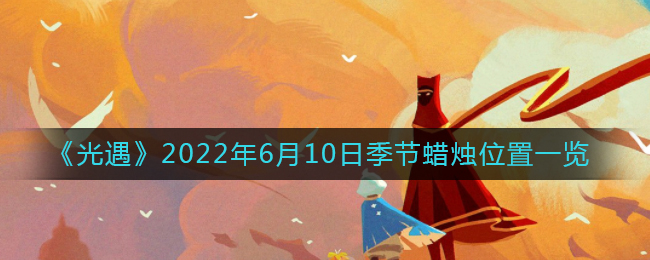 《光遇》2022年6月10日季节蜡烛位置一览